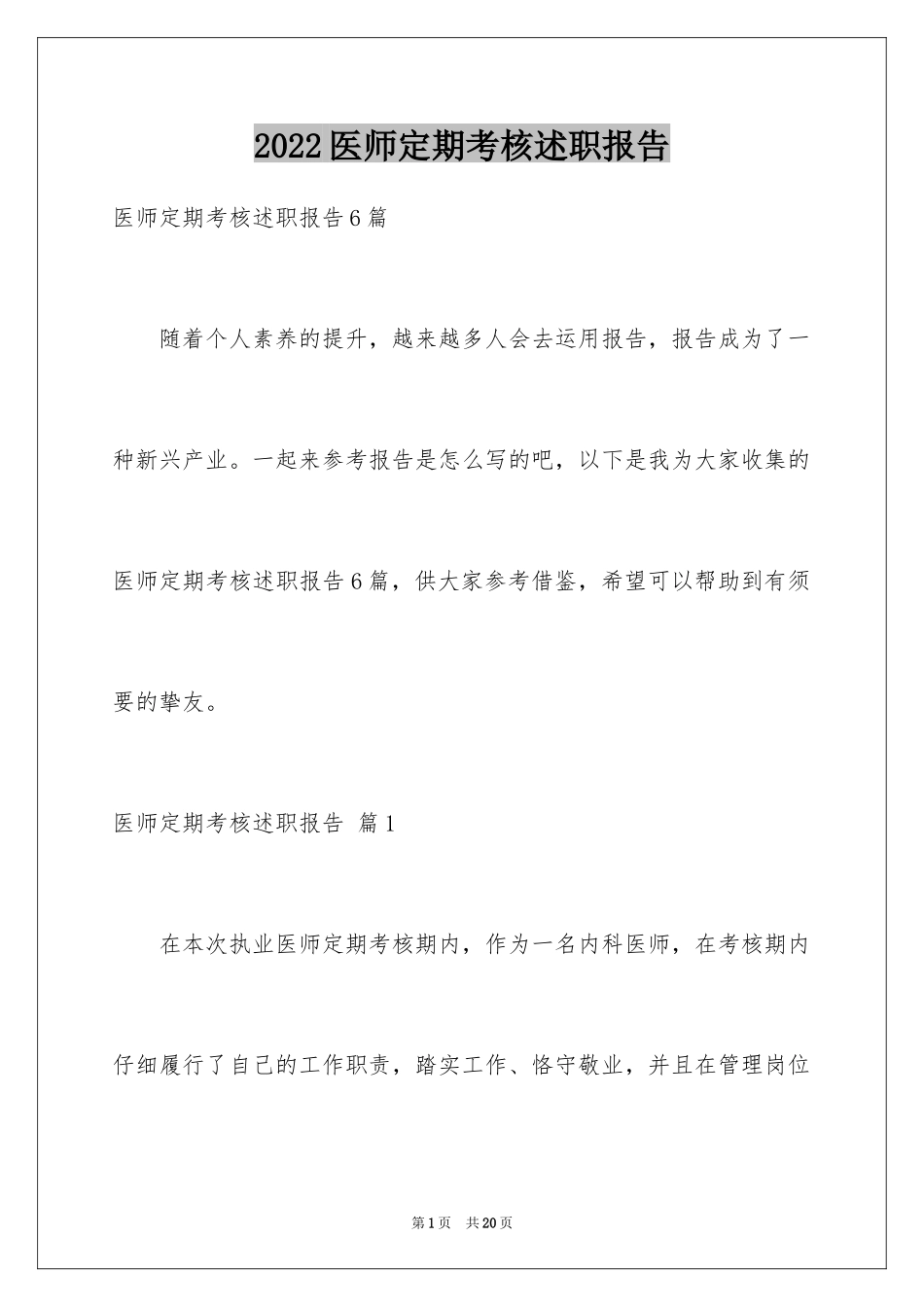 2022医师定期考核述职报告

医师定期考核述职报告6篇

随着个人素养的提升，越来越多人会去运用报告，报告成为了一种新兴产业。一起来参考报告是怎么写的吧，以下是我为大家收集的医师定期考核述职报告6篇，供大家参考借鉴，希望可以帮助到有须要的挚友。

医师定期考核述职报告 篇1

在本次执业医师定期考核期内，作为一名内科医师，在考核期内仔细履行了自己的工作职责，踏实工作、恪守敬业，并且在管理岗位

第1页 共20页